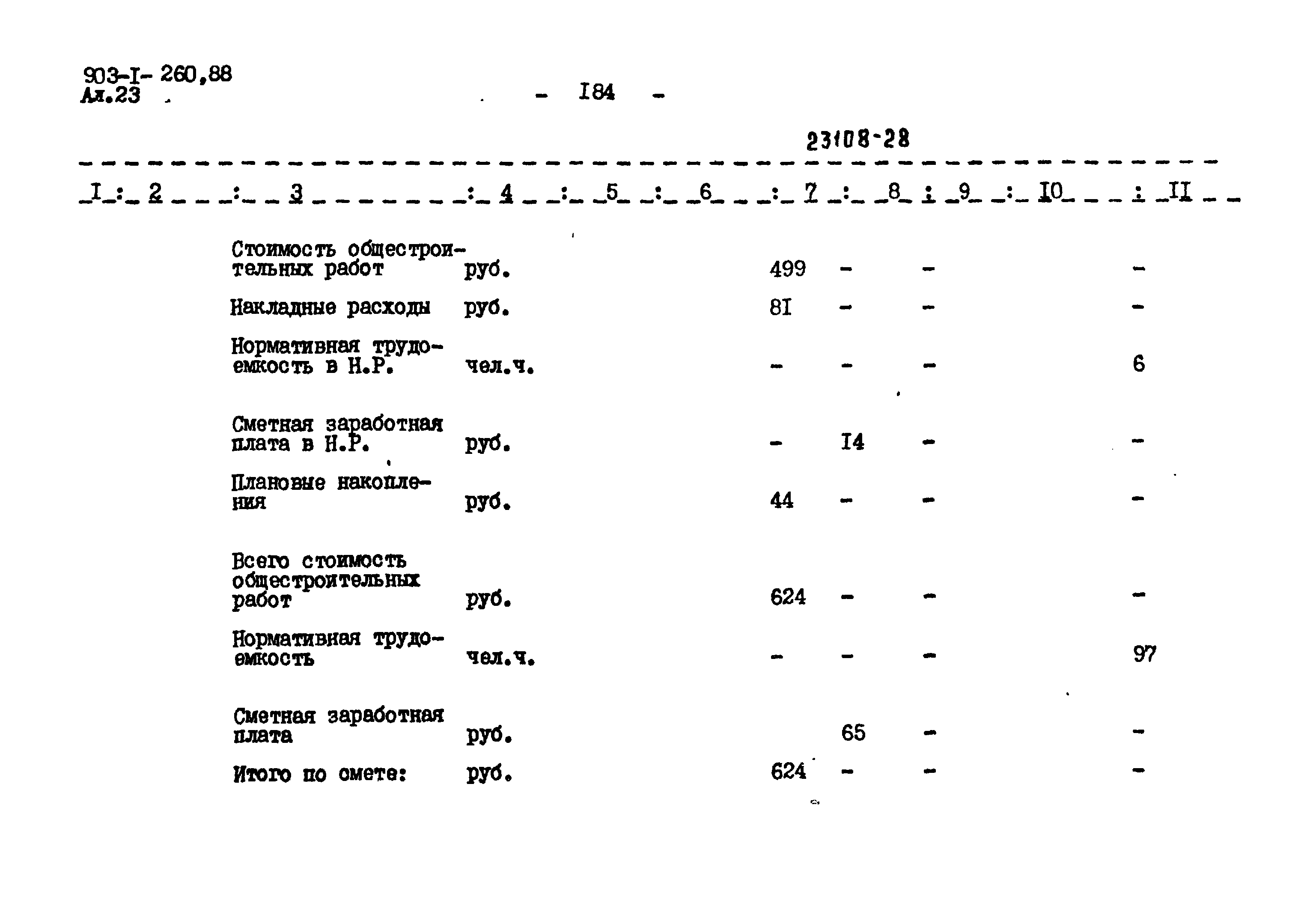 903-I- 260,88
Ал.23

- I84 -

23108-28

| I | 2 | 3 | 4 | 5 | 6 | 7 | 8 | 9 | I0 | II |
|---|---|---|---|---|---|---|---|---|---|---|
| | | Стоимость общестроительных работ | руб. | | | 499 | - | - | | - |
| | | Накладные расходы | руб. | | | 8I | - | - | | - |
| | | Нормативная трудоемкость в Н.Р. | чел.ч. | | | - | - | - | | 6 |
| | | Сметная заработная плата в Н.Р. | руб. | | | - | I4 | - | | - |
| | | Плановые накопления | руб. | | | 44 | - | - | | - |
| | | Всего стоимость общестроительных работ | руб. | | | 624 | - | - | | - |
| | | Нормативная трудоемкость | чел.ч. | | | - | - | - | | 97 |
| | | Сметная заработная плата | руб. | | | | 65 | - | | - |
| | | Итого по смете: | руб. | | | 624 | - | - | | - |